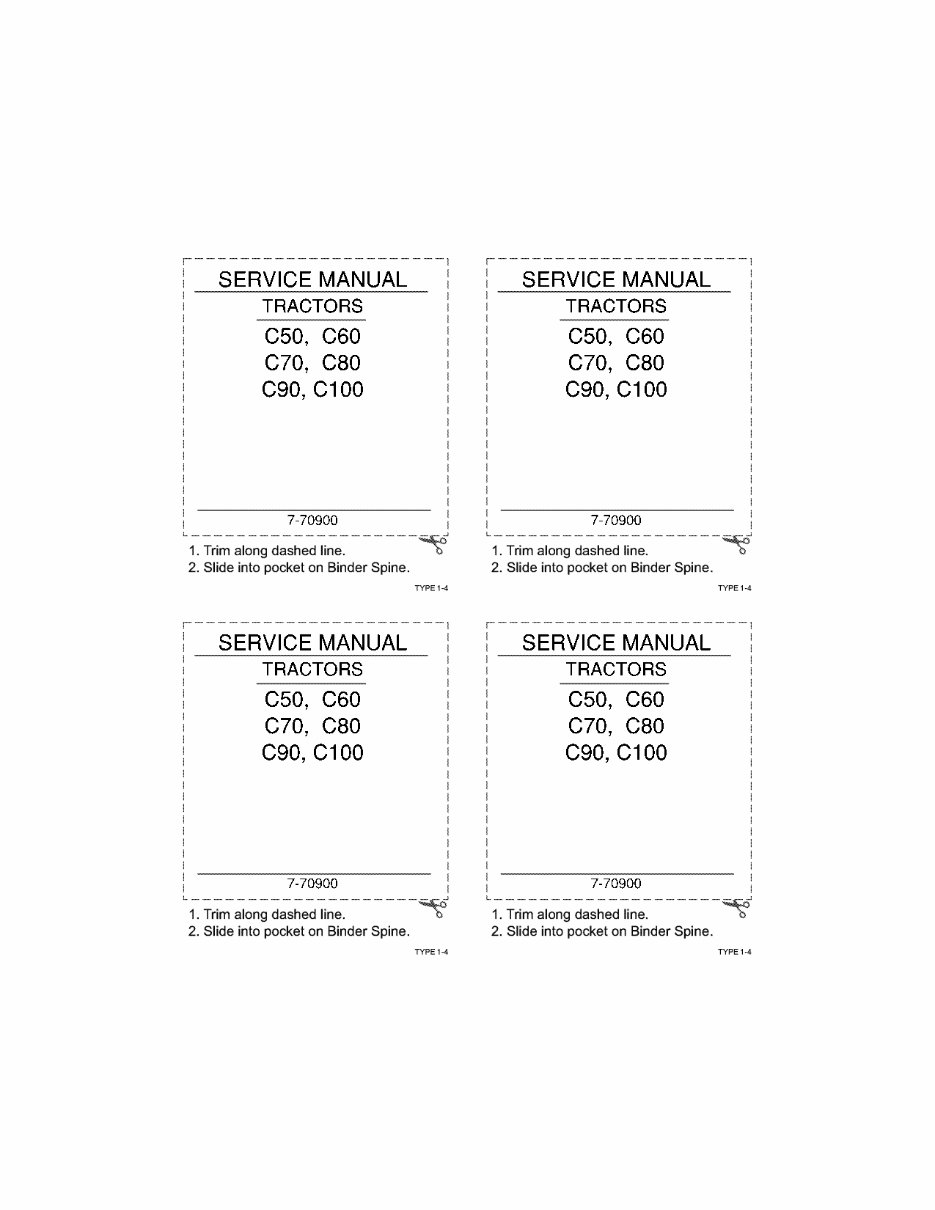 SERVICE MANUAL

TRACTORS

C50, C60
C70, C80
C90, C100

7-70900

1. Trim along dashed line.
2. Slide into pocket on Binder Spine.

TYPE 1-4

SERVICE MANUAL

TRACTORS

C50, C60
C70, C80
C90, C100

7-70900

1. Trim along dashed line.
2. Slide into pocket on Binder Spine.

TYPE 1-4

SERVICE MANUAL

TRACTORS

C50, C60
C70, C80
C90, C100

7-70900

1. Trim along dashed line.
2. Slide into pocket on Binder Spine.

TYPE 1-4

SERVICE MANUAL

TRACTORS

C50, C60
C70, C80
C90, C100

7-70900

1. Trim along dashed line.
2. Slide into pocket on Binder Spine.

TYPE 1-4